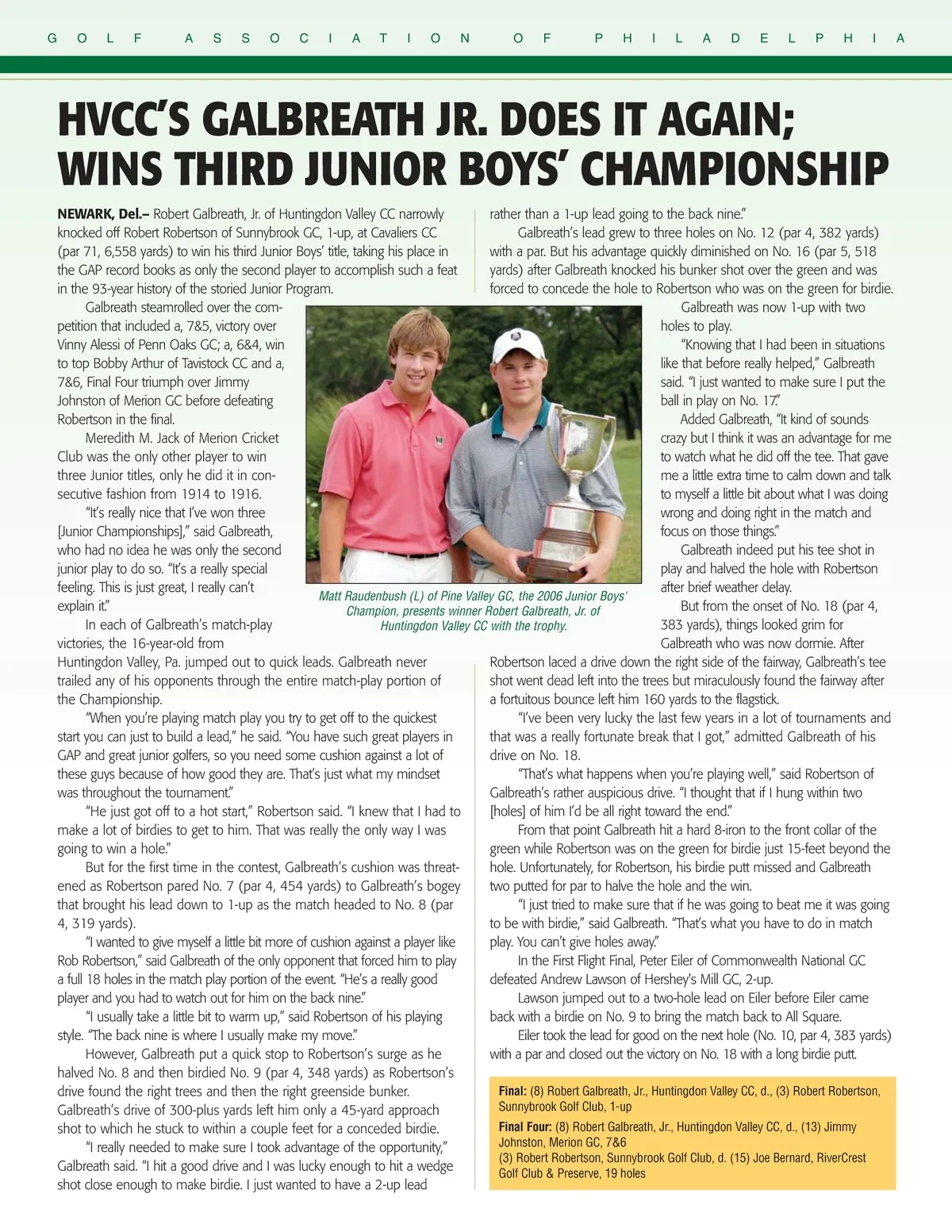 GOLF ASSOCIATION OF PHILADELPHIA

HVCC'S GALBREATH JR. DOES IT AGAIN; WINS THIRD JUNIOR BOYS' CHAMPIONSHIP

NEWARK, Del.– Robert Galbreath, Jr. of Huntingdon Valley CC narrowly knocked off Robert Robertson of Sunnybrook GC, 1-up, at Cavaliers CC (par 71, 6,558 yards) to win his third Junior Boys' title, taking his place in the GAP record books as only the second player to accomplish such a feat in the 93-year history of the storied Junior Program.

Galbreath steamrolled over the competition that included a, 7&5, victory over Vinny Alessi of Penn Oaks GC; a, 6&4, win to top Bobby Arthur of Tavistock CC and a, 7&6, Final Four triumph over Jimmy Johnston of Merion GC before defeating Robertson in the final.

Meredith M. Jack of Merion Cricket Club was the only other player to win three Junior titles, only he did it in consecutive fashion from 1914 to 1916.

"It's really nice that I've won three [Junior Championships]," said Galbreath, who had no idea he was only the second junior play to do so. "It's a really special feeling. This is just great, I really can't explain it."

In each of Galbreath's match-play victories, the 16-year-old from Huntingdon Valley, Pa. jumped out to quick leads. Galbreath never trailed any of his opponents through the entire match-play portion of the Championship.

"When you're playing match play you try to get off to the quickest start you can just to build a lead," he said. "You have such great players in GAP and great junior golfers, so you need some cushion against a lot of these guys because of how good they are. That's just what my mindset was throughout the tournament."

"He just got off to a hot start," Robertson said. "I knew that I had to make a lot of birdies to get to him. That was really the only way I was going to win a hole."

But for the first time in the contest, Galbreath's cushion was threatened as Robertson pared No. 7 (par 4, 454 yards) to Galbreath's bogey that brought his lead down to 1-up as the match headed to No. 8 (par 4, 319 yards).

"I wanted to give myself a little bit more of cushion against a player like Rob Robertson," said Galbreath of the only opponent that forced him to play a full 18 holes in the match play portion of the event. "He's a really good player and you had to watch out for him on the back nine."

"I usually take a little bit to warm up," said Robertson of his playing style. "The back nine is where I usually make my move."

However, Galbreath put a quick stop to Robertson's surge as he halved No. 8 and then birdied No. 9 (par 4, 348 yards) as Robertson's drive found the right trees and then the right greenside bunker. Galbreath's drive of 300-plus yards left him only a 45-yard approach shot to which he stuck to within a couple feet for a conceded birdie.

"I really needed to make sure I took advantage of the opportunity," Galbreath said. "I hit a good drive and I was lucky enough to hit a wedge shot close enough to make birdie. I just wanted to have a 2-up lead rather than a 1-up lead going to the back nine."

Galbreath's lead grew to three holes on No. 12 (par 4, 382 yards) with a par. But his advantage quickly diminished on No. 16 (par 5, 518 yards) after Galbreath knocked his bunker shot over the green and was forced to concede the hole to Robertson who was on the green for birdie.

Galbreath was now 1-up with two holes to play.

"Knowing that I had been in situations like that before really helped," Galbreath said. "I just wanted to make sure I put the ball in play on No. 17."

Added Galbreath, "It kind of sounds crazy but I think it was an advantage for me to watch what he did off the tee. That gave me a little extra time to calm down and talk to myself a little bit about what I was doing wrong and doing right in the match and focus on those things."

Galbreath indeed put his tee shot in play and halved the hole with Robertson after brief weather delay.

But from the onset of No. 18 (par 4, 383 yards), things looked grim for Galbreath who was now dormie. After Robertson laced a drive down the right side of the fairway, Galbreath's tee shot went dead left into the trees but miraculously found the fairway after a fortuitous bounce left him 160 yards to the flagstick.

"I've been very lucky the last few years in a lot of tournaments and that was a really fortunate break that I got," admitted Galbreath of his drive on No. 18.

"That's what happens when you're playing well," said Robertson of Galbreath's rather auspicious drive. "I thought that if I hung within two [holes] of him I'd be all right toward the end."

From that point Galbreath hit a hard 8-iron to the front collar of the green while Robertson was on the green for birdie just 15-feet beyond the hole. Unfortunately, for Robertson, his birdie putt missed and Galbreath two putted for par to halve the hole and the win.

"I just tried to make sure that if he was going to beat me it was going to be with birdie," said Galbreath. "That's what you have to do in match play. You can't give holes away."

In the First Flight Final, Peter Eiler of Commonwealth National GC defeated Andrew Lawson of Hershey's Mill GC, 2-up.

Lawson jumped out to a two-hole lead on Eiler before Eiler came back with a birdie on No. 9 to bring the match back to All Square.

Eiler took the lead for good on the next hole (No. 10, par 4, 383 yards) with a par and closed out the victory on No. 18 with a long birdie putt.

Matt Raudenbush (L) of Pine Valley GC, the 2006 Junior Boys' Champion, presents winner Robert Galbreath, Jr. of Huntingdon Valley CC with the trophy.

Final: (8) Robert Galbreath, Jr., Huntingdon Valley CC, d., (3) Robert Robertson, Sunnybrook Golf Club, 1-up
Final Four: (8) Robert Galbreath, Jr., Huntingdon Valley CC, d., (13) Jimmy Johnston, Merion GC, 7&6
(3) Robert Robertson, Sunnybrook Golf Club, d. (15) Joe Bernard, RiverCrest Golf Club & Preserve, 19 holes